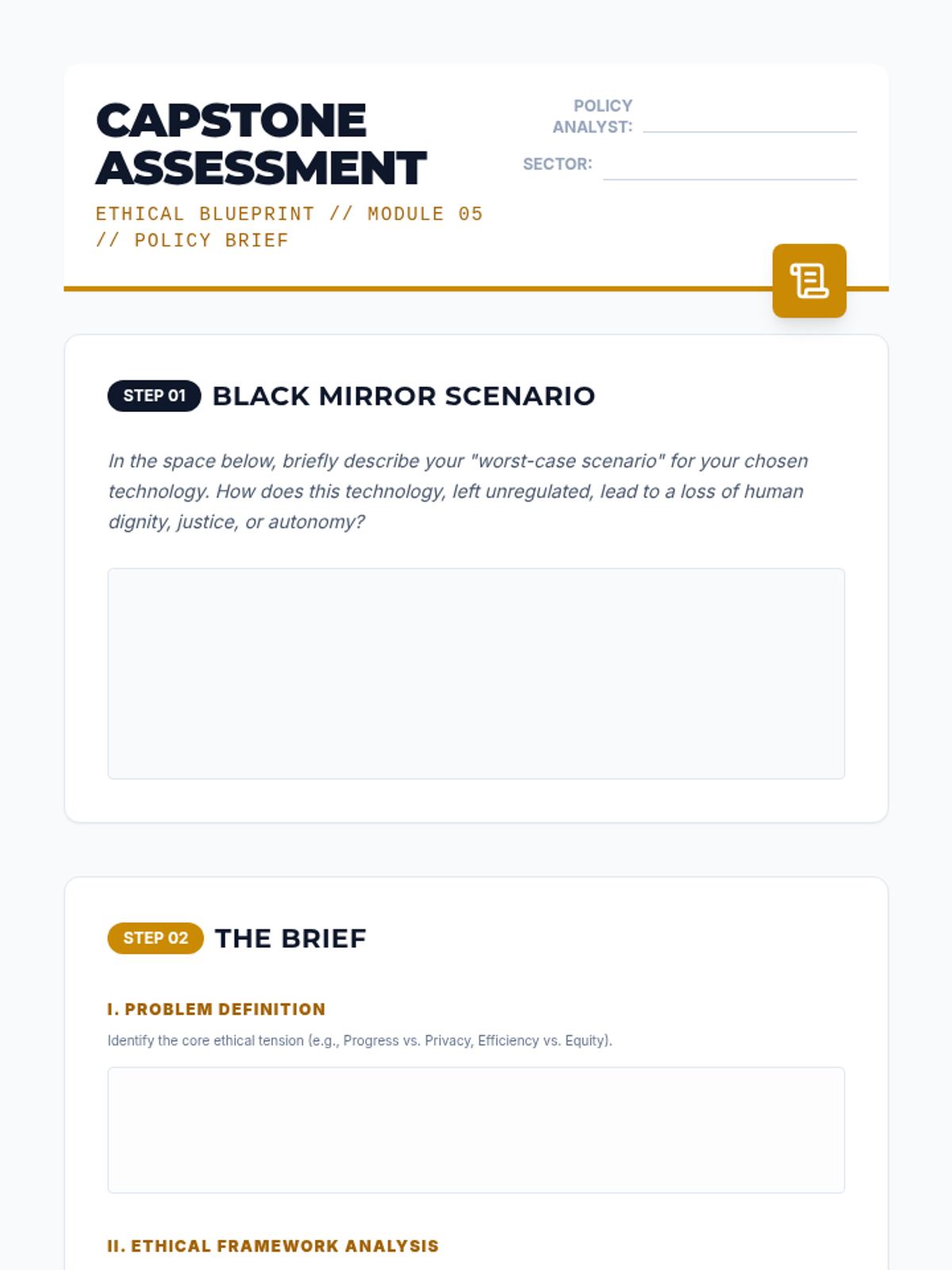 CAPSTONE ASSESSMENT

ETHICAL BLUEPRINT // MODULE 05 // POLICY BRIEF

POLICY ANALYST:

SECTOR:

STEP 01 BLACK MIRROR SCENARIO

In the space below, briefly describe your "worst-case scenario" for your chosen technology. How does this technology, left unregulated, lead to a loss of human dignity, justice, or autonomy?

STEP 02 THE BRIEF

I. PROBLEM DEFINITION

Identify the core ethical tension (e.g., Progress vs. Privacy, Efficiency vs. Equity).

II. ETHICAL FRAMEWORK ANALYSIS